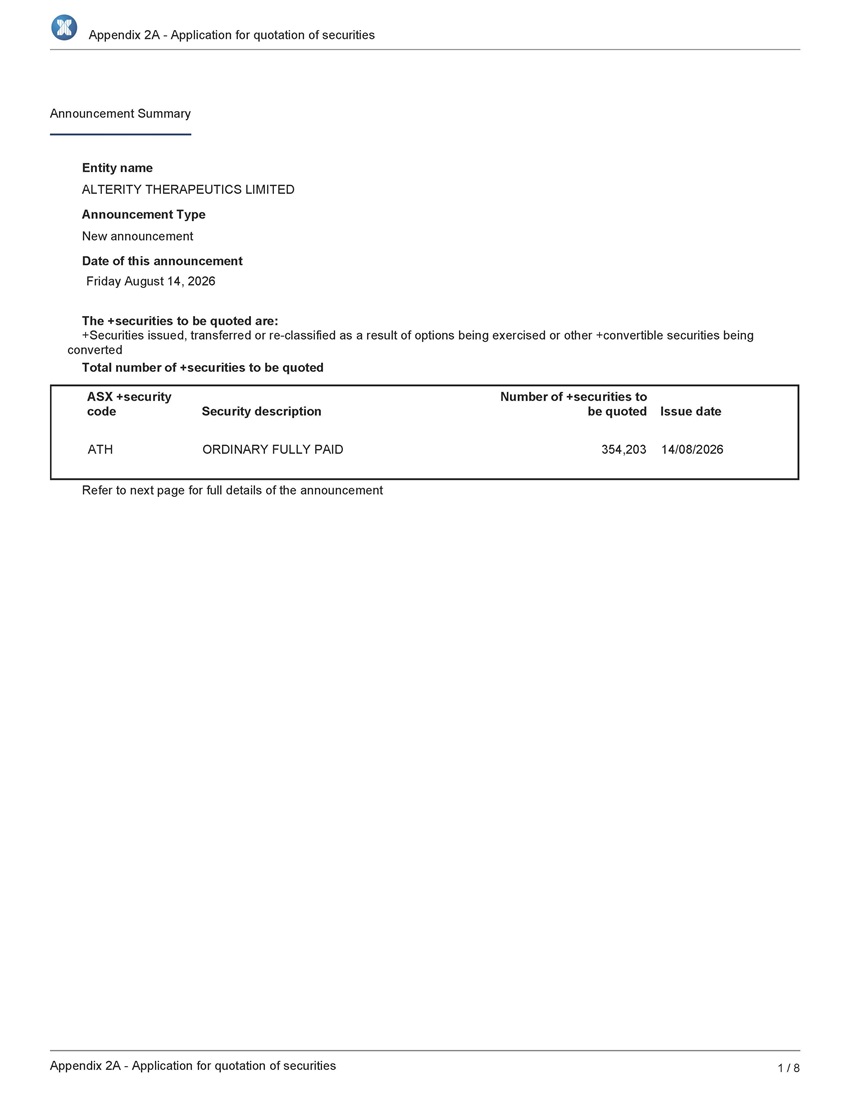 Appendix 2A - Application for quotation of securities

Announcement Summary

Entity name

ALTERITY THERAPEUTICS LIMITED

Announcement Type

New announcement

Date of this announcement

Friday August 14, 2026

The +securities to be quoted are:

+Securities issued, transferred or re-classified as a result of options being exercised or other +convertible securities being converted

Total number of +securities to be quoted

| ASX +security code | Security description | Number of +securities to be quoted | Issue date |
|---|---|---|---|
| ATH | ORDINARY FULLY PAID | 354,203 | 14/08/2026 |

Refer to next page for full details of the announcement

Appendix 2A - Application for quotation of securities

1 / 8